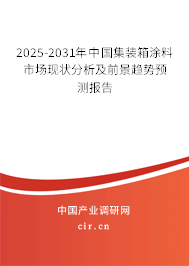 2025-2031年中国集装箱涂料市场现状分析及前景趋势预测报告

中国产业调研网
cir.cn